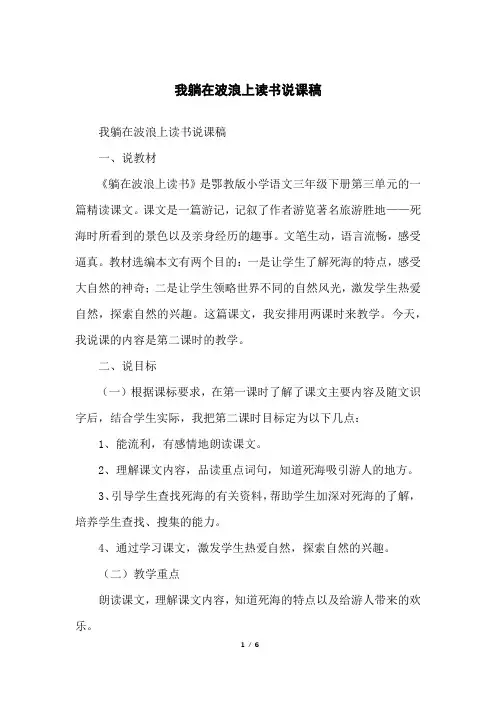 我躺在波浪上读书说课稿

我躺在波浪上读书说课稿

一、说教材

《躺在波浪上读书》是鄂教版小学语文三年级下册第三单元的一篇精读课文。课文是一篇游记，记叙了作者游览著名旅游胜地——死海时所看到的景色以及亲身经历的趣事。文笔生动，语言流畅，感受逼真。教材选编本文有两个目的：一是让学生了解死海的特点，感受大自然的神奇；二是让学生领略世界不同的自然风光，激发学生热爱自然，探索自然的兴趣。这篇课文，我安排用两课时来教学。今天，我说课的内容是第二课时的教学。

二、说目标

（一）根据课标要求，在第一课时了解了课文主要内容及随文识字后，结合学生实际，我把第二课时目标定为以下几点：

1、能流利，有感情地朗读课文。

2、理解课文内容，品读重点词句，知道死海吸引游人的地方。

3、引导学生查找死海的有关资料，帮助学生加深对死海的了解，培养学生查找、搜集的能力。

4、通过学习课文，激发学生热爱自然，探索自然的兴趣。

（二）教学重点

朗读课文，理解课文内容，知道死海的特点以及给游人带来的欢乐。

1 / 6